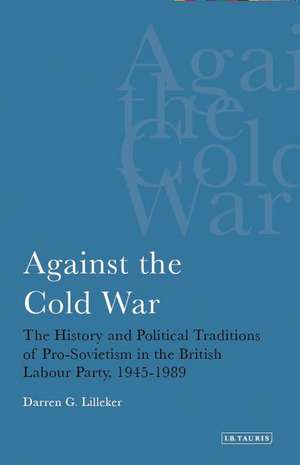 Agai
the
Colo
War

Against the Cold War

The History and Political Traditions of Pro-Sovietism in the British Labour Party, 1945-1989

Darren G. Lilleker

I.B.TAURIS